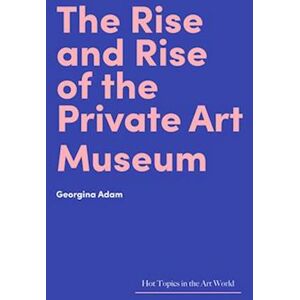 The Rise and Rise of the Private Art Museum

Georgina Adam

Hot Topics in the Art World